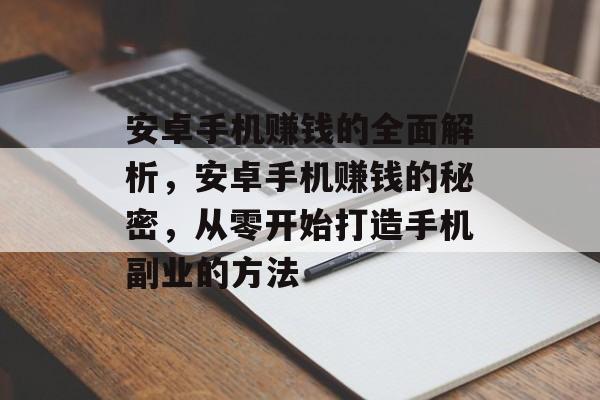 安卓手机赚钱的全面解析，安卓手机赚钱的秘密，从零开始打造手机副业的方法